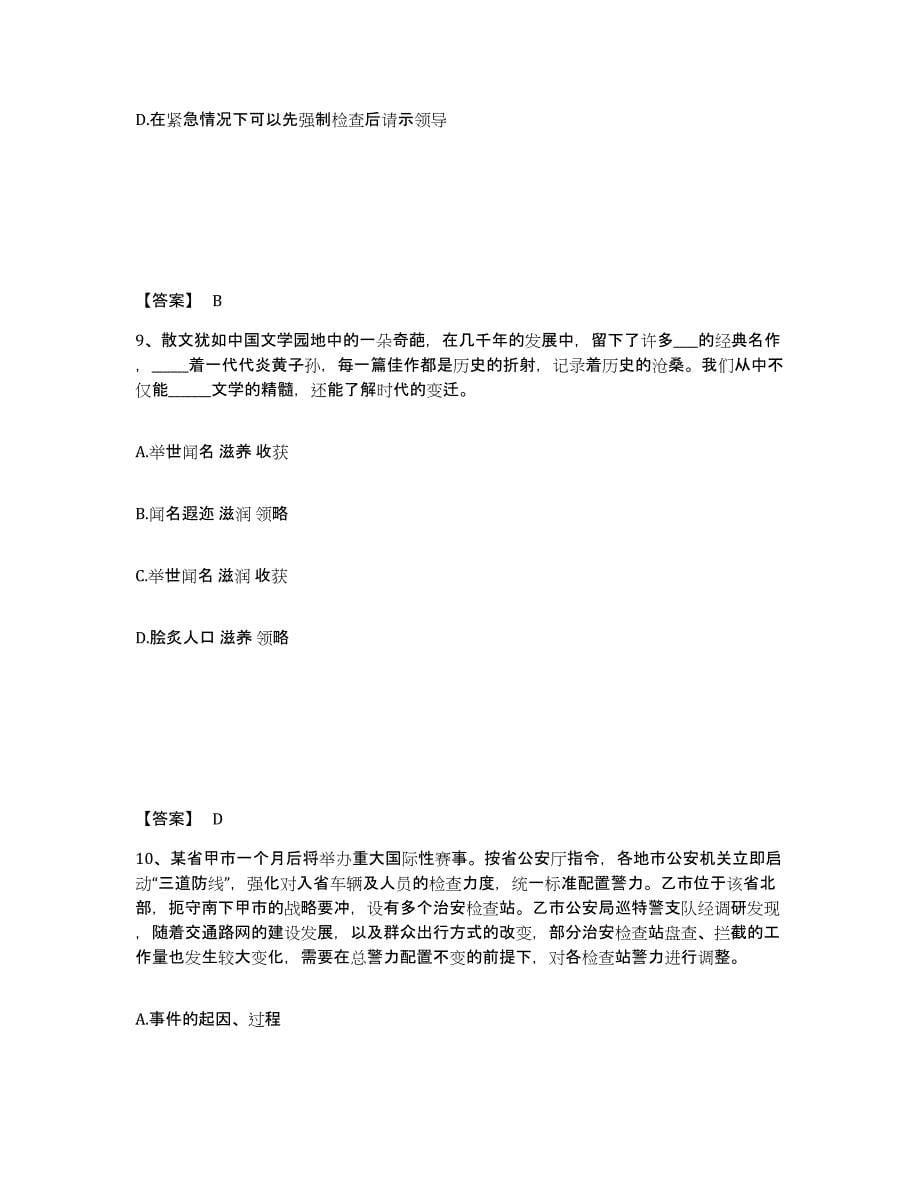 D.在紧急情况下可以先强制检查后请示领导

【答案】 B

9、散文犹如中国文学园地中的一朵奇葩，在几千年的发展中，留下了许多___的经典名作，_____着一代代炎黄子孙，每一篇佳作都是历史的折射，记录着历史的沧桑。我们从中不仅能______文学的精髓，还能了解时代的变迁。

A.举世闻名 滋养 收获

B.闻名遐迩 滋润 领略

C.举世闻名 滋润 收获

D.脍炙人口 滋养 领略

【答案】 D

10、某省甲市一个月后将举办重大国际性赛事。按省公安厅指令，各地市公安机关立即启动“三道防线”，强化对入省车辆及人员的检查力度，统一标准配置警力。乙市位于该省北部，扼守南下甲市的战略要冲，设有多个治安检查站。乙市公安局巡特警支队经调研发现，随着交通路网的建设发展，以及群众出行方式的改变，部分治安检查站盘查、拦截的工作量也发生较大变化，需要在总警力配置不变的前提下，对各检查站警力进行调整。

A.事件的起因、过程